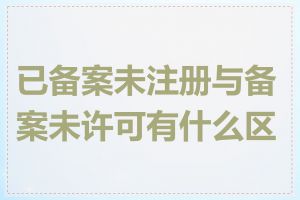 已备案未注册与备案未许可有什么区